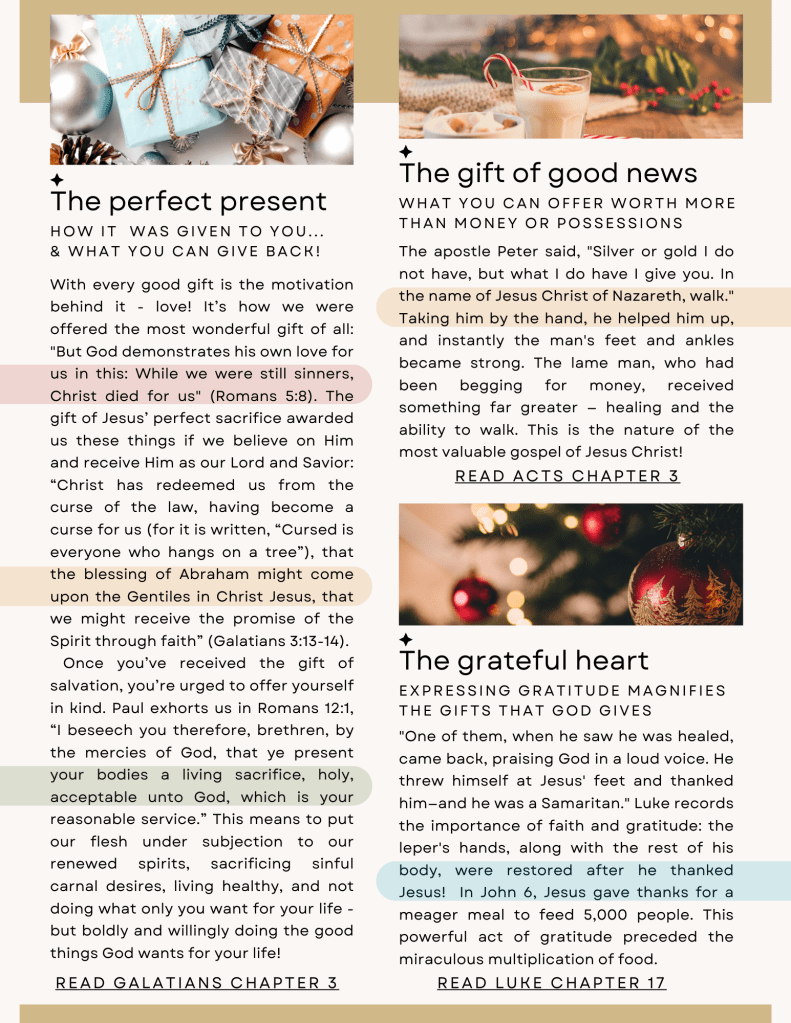 The perfect present

HOW IT WAS GIVEN TO YOU... & WHAT YOU CAN GIVE BACK!

With every good gift is the motivation behind it - love! It's how we were offered the most wonderful gift of all: "But God demonstrates his own love for us in this: While we were still sinners, Christ died for us" (Romans 5:8). The gift of Jesus' perfect sacrifice awarded us these things if we believe on Him and receive Him as our Lord and Savior: "Christ has redeemed us from the curse of the law, having become a curse for us (for it is written, "Cursed is everyone who hangs on a tree"), that the blessing of Abraham might come upon the Gentiles in Christ Jesus, that we might receive the promise of the Spirit through faith" (Galatians 3:13-14).

Once you've received the gift of salvation, you're urged to offer yourself in kind. Paul exhorts us in Romans 12:1, "I beseech you therefore, brethren, by the mercies of God, that ye present your bodies a living sacrifice, holy, acceptable unto God, which is your reasonable service." This means to put our flesh under subjection to our renewed spirits, sacrificing sinful carnal desires, living healthy, and not doing what only you want for your life - but boldly and willingly doing the good things God wants for your life!

READ GALATIANS CHAPTER 3

The gift of good news

WHAT YOU CAN OFFER WORTH MORE THAN MONEY OR POSSESSIONS

The apostle Peter said, "Silver or gold I do not have, but what I do have I give you. In the name of Jesus Christ of Nazareth, walk." Taking him by the hand, he helped him up, and instantly the man's feet and ankles became strong. The lame man, who had been begging for money, received something far greater – healing and the ability to walk. This is the nature of the most valuable gospel of Jesus Christ!

READ ACTS CHAPTER 3

The grateful heart

EXPRESSING GRATITUDE MAGNIFIES THE GIFTS THAT GOD GIVES

"One of them, when he saw he was healed, came back, praising God in a loud voice. He threw himself at Jesus' feet and thanked him—and he was a Samaritan." Luke records the importance of faith and gratitude: the leper's hands, along with the rest of his body, were restored after he thanked Jesus! In John 6, Jesus gave thanks for a meager meal to feed 5,000 people. This powerful act of gratitude preceded the miraculous multiplication of food.

READ LUKE CHAPTER 17